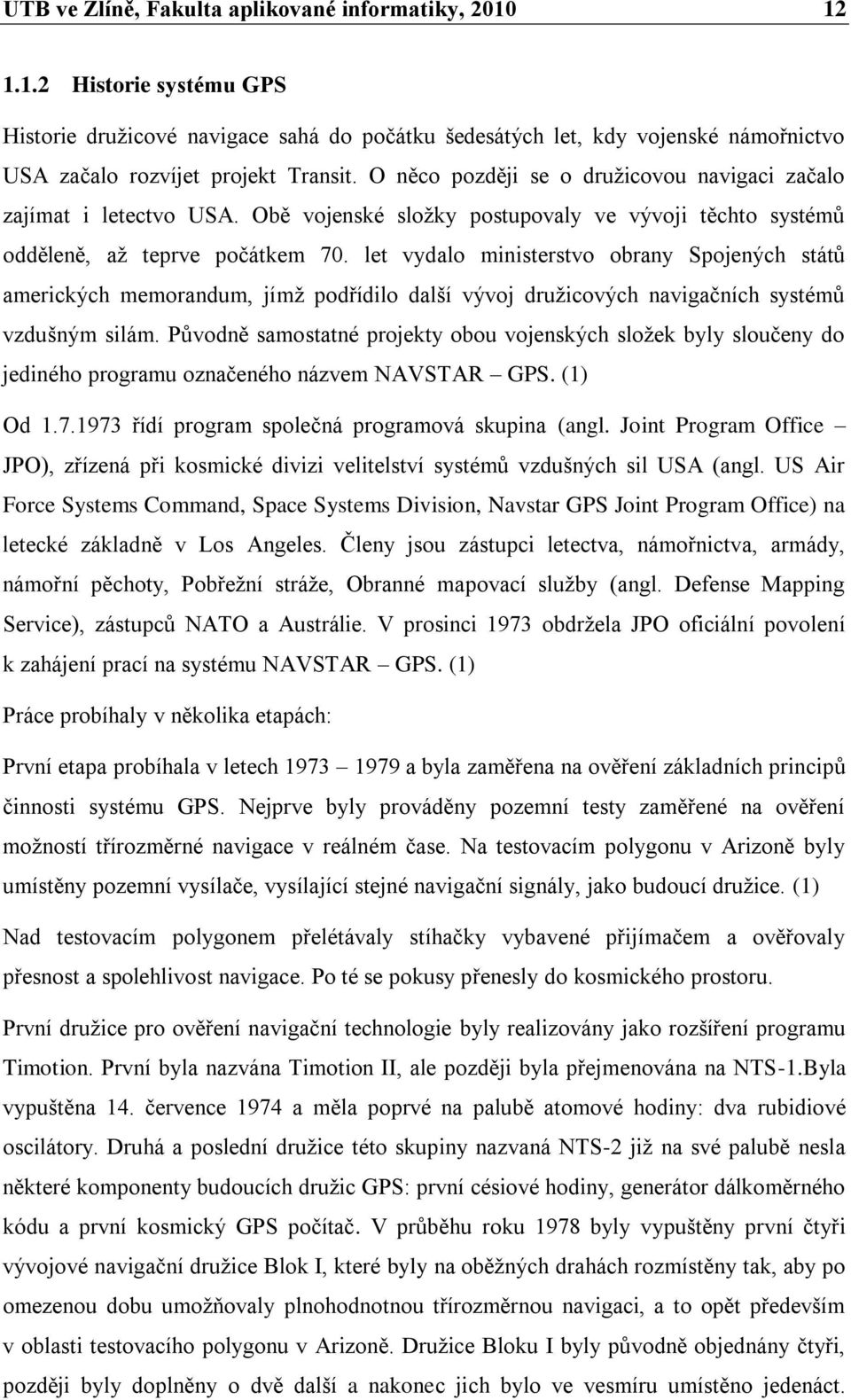 UTB ve Zlíně, Fakulta aplikované informatiky, 2010 12

1.1.2 Historie systému GPS

Historie družicové navigace sahá do počátku šedesátých let, kdy vojenské námořnictvo USA začalo rozvíjet projekt Transit. O něco později se o družicovou navigaci začalo zajímat i letectvo USA. Obě vojenské složky postupovaly ve vývoji těchto systémů odděleně, až teprve počátkem 70. let vydalo ministerstvo obrany Spojených států amerických memorandum, jímž podřídilo další vývoj družicových navigačních systémů vzdušným silám. Původně samostatné projekty obou vojenských složek byly sloučeny do jediného programu označeného názvem NAVSTAR – GPS. (1)

Od 1.7.1973 řídí program společná programová skupina (angl. Joint Program Office – JPO), zřízená při kosmické divizi velitelství systémů vzdušných sil USA (angl. US Air Force Systems Command, Space Systems Division, Navstar GPS Joint Program Office) na letecké základně v Los Angeles. Členy jsou zástupci letectva, námořnictva, armády, námořní pěchoty, Pobřežní stráže, Obranné mapovací služby (angl. Defense Mapping Service), zástupců NATO a Austrálie. V prosinci 1973 obdržela JPO oficiální povolení k zahájení prací na systému NAVSTAR – GPS. (1)

Práce probíhaly v několika etapách:

První etapa probíhala v letech 1973 – 1979 a byla zaměřena na ověření základních principů činnosti systému GPS. Nejprve byly prováděny pozemní testy zaměřené na ověření možností třírozměrné navigace v reálném čase. Na testovacím polygonu v Arizoně byly umístěny pozemní vysílače, vysílající stejné navigační signály, jako budoucí družice. (1)

Nad testovacím polygonem přelétávaly stíhačky vybavené přijímačem a ověřovaly přesnost a spolehlivost navigace. Po té se pokusy přenesly do kosmického prostoru.

První družice pro ověření navigační technologie byly realizovány jako rozšíření programu Timotion. První byla nazvána Timotion II, ale později byla přejmenována na NTS-1.Byla vypuštěna 14. července 1974 a měla poprvé na palubě atomové hodiny: dva rubidiové oscilátory. Druhá a poslední družice této skupiny nazvaná NTS-2 již na své palubě nesla některé komponenty budoucích družic GPS: první césiové hodiny, generátor dálkoměrného kódu a první kosmický GPS počítač. V průběhu roku 1978 byly vypuštěny první čtyři vývojové navigační družice Blok I, které byly na oběžných drahách rozmístěny tak, aby po omezenou dobu umožňovaly plnohodnotnou třírozměrnou navigaci, a to opět především v oblasti testovacího polygonu v Arizoně. Družice Bloku I byly původně objednány čtyři, později byly doplněny o dvě další a nakonec jich bylo ve vesmíru umístěno jedenáct.